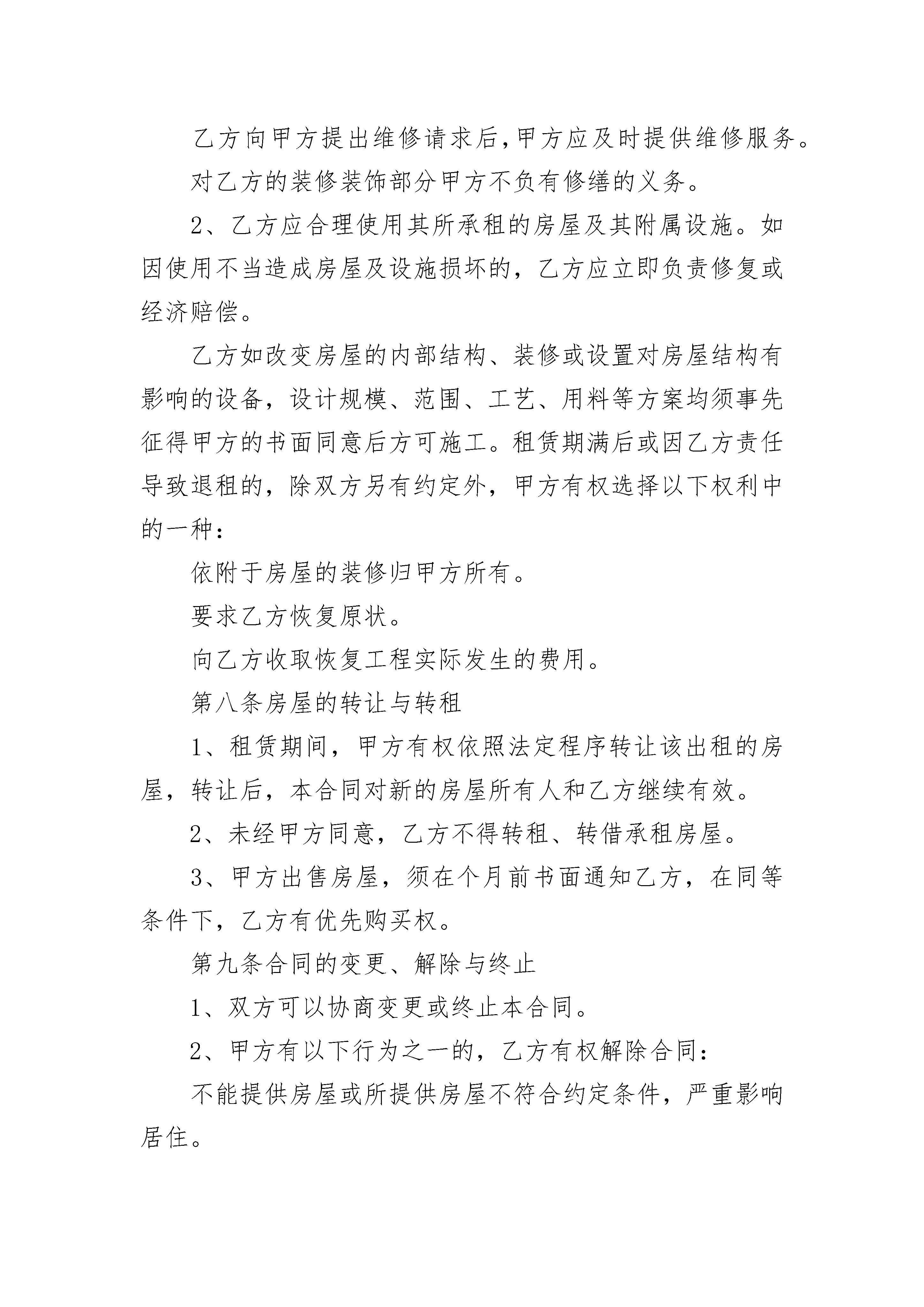 乙方向甲方提出维修请求后,甲方应及时提供维修服务。

对乙方的装修装饰部分甲方不负有修缮的义务。

2、乙方应合理使用其所承租的房屋及其附属设施。如因使用不当造成房屋及设施损坏的，乙方应立即负责修复或经济赔偿。

乙方如改变房屋的内部结构、装修或设置对房屋结构有影响的设备，设计规模、范围、工艺、用料等方案均须事先征得甲方的书面同意后方可施工。租赁期满后或因乙方责任导致退租的，除双方另有约定外，甲方有权选择以下权利中的一种：

依附于房屋的装修归甲方所有。

要求乙方恢复原状。

向乙方收取恢复工程实际发生的费用。

第八条房屋的转让与转租

1、租赁期间，甲方有权依照法定程序转让该出租的房屋，转让后，本合同对新的房屋所有人和乙方继续有效。

2、未经甲方同意，乙方不得转租、转借承租房屋。

3、甲方出售房屋，须在个月前书面通知乙方，在同等条件下，乙方有优先购买权。

第九条合同的变更、解除与终止

1、双方可以协商变更或终止本合同。

2、甲方有以下行为之一的，乙方有权解除合同：

不能提供房屋或所提供房屋不符合约定条件，严重影响居住。